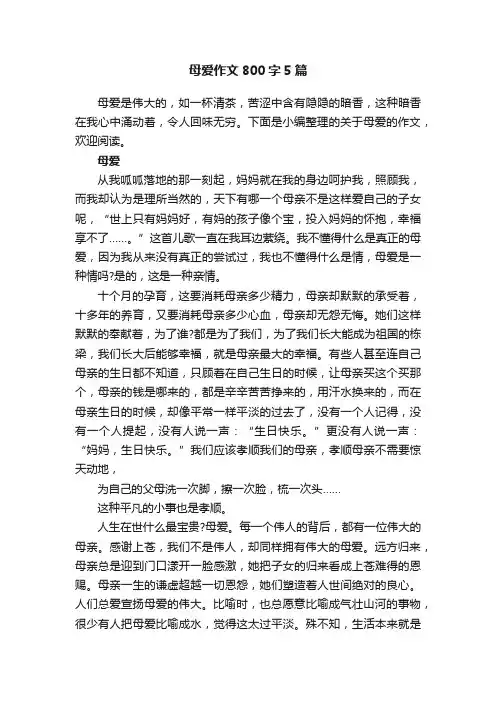 母爱作文 800 字 5 篇

母爱是伟大的，如一杯清茶，苦涩中含有隐隐的暗香，这种暗香在我心中涌动着，令人回味无穷。下面是小编整理的关于母爱的作文，欢迎阅读。

母爱

从我呱呱落地的那一刻起，妈妈就在我的身边呵护我，照顾我，而我却认为是理所当然的，天下有哪一个母亲不是这样爱自己的子女呢，“世上只有妈妈好，有妈的孩子像个宝，投入妈妈的怀抱，幸福享不了……。”这首儿歌一直在我耳边萦绕。我不懂得什么是真正的母爱，因为我从来没有真正的尝试过，我也不懂得什么是情，母爱是一种情吗?是的，这是一种亲情。

十个月的孕育，这要消耗母亲多少精力，母亲却默默的承受着，十多年的养育，又要消耗母亲多少心血，母亲却无怨无悔。她们这样默默的奉献着，为了谁?都是为了我们，为了我们长大能成为祖国的栋梁，我们长大后能够幸福，就是母亲最大的幸福。有些人甚至连自己母亲的生日都不知道，只顾着在自己生日的时候，让母亲买这个买那个，母亲的钱是哪来的，都是辛辛苦苦挣来的，用汗水换来的，而在母亲生日的时候，却像平常一样平淡的过去了，没有一个人记得，没有一个人提起，没有人说一声：“生日快乐。”更没有人说一声：“妈妈，生日快乐。”我们应该孝顺我们的母亲，孝顺母亲不需要惊天动地，

为自己的父母洗一次脚，擦一次脸，梳一次头……

这种平凡的小事也是孝顺。

人生在世什么最宝贵?母爱。每一个伟人的背后，都有一位伟大的母亲。感谢上苍，我们不是伟人，却同样拥有伟大的母爱。远方归来，母亲总是迎到门口漾开一脸感激，她把子女的归来看成上苍难得的恩赐。母亲一生的谦虚超越一切恩怨，她们塑造着人世间绝对的良心。人们总爱宣扬母爱的伟大。比喻时，也总愿意比喻成气壮山河的事物，很少有人把母爱比喻成水，觉得这太过平淡。殊不知，生活本来就是